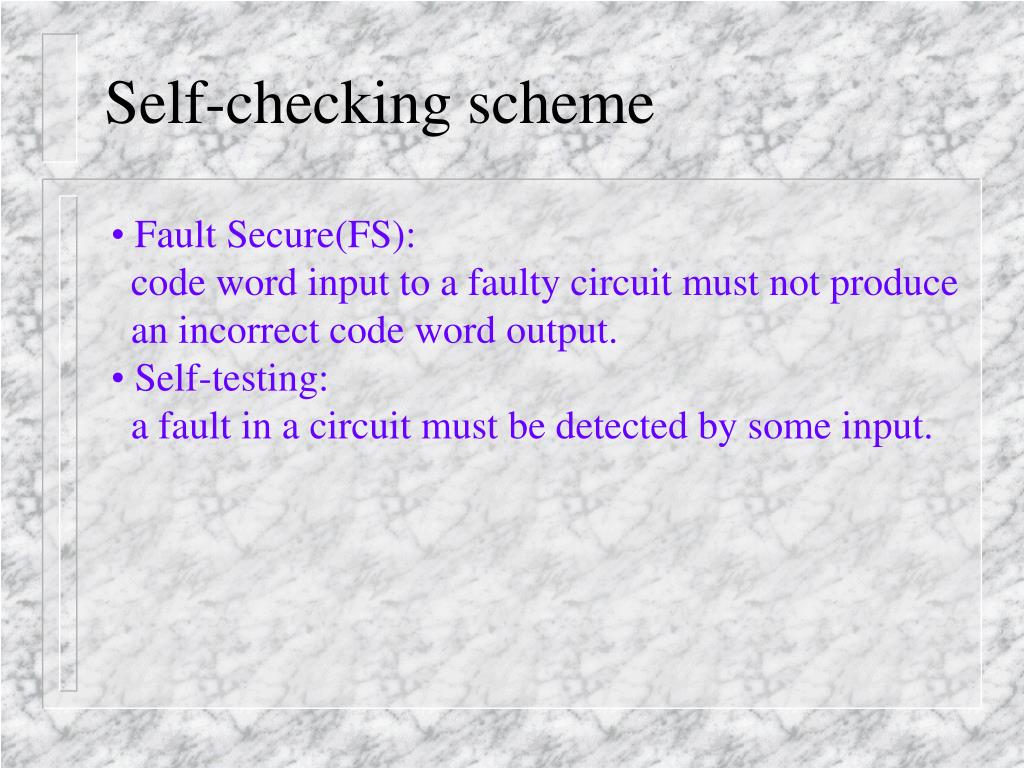 Self-checking scheme

• Fault Secure(FS):
code word input to a faulty circuit must not produce an incorrect code word output.
• Self-testing:
a fault in a circuit must be detected by some input.